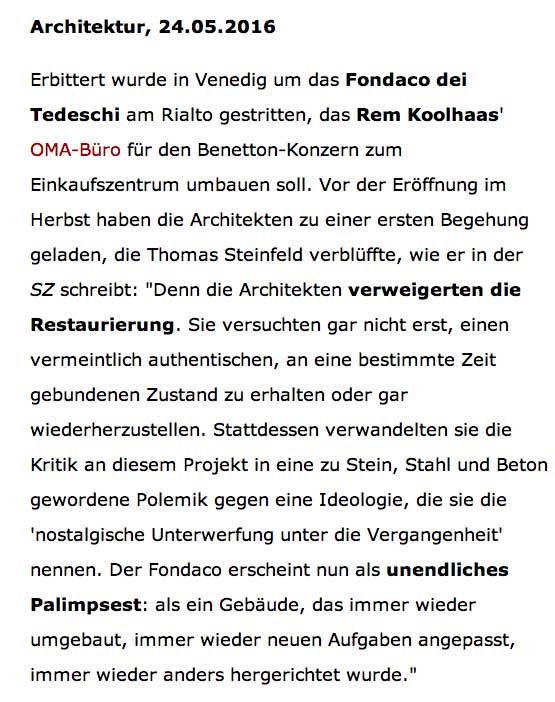 Architektur, 24.05.2016

Erbittert wurde in Venedig um das Fondaco dei Tedeschi am Rialto gestritten, das Rem Koolhaas' OMA-Büro für den Benetton-Konzern zum Einkaufszentrum umbauen soll. Vor der Eröffnung im Herbst haben die Architekten zu einer ersten Begehung geladen, die Thomas Steinfeld verblüffte, wie er in der SZ schreibt: "Denn die Architekten verweigerten die Restaurierung. Sie versuchten gar nicht erst, einen vermeintlich authentischen, an eine bestimmte Zeit gebundenen Zustand zu erhalten oder gar wiederherzustellen. Stattdessen verwandelten sie die Kritik an diesem Projekt in eine zu Stein, Stahl und Beton gewordene Polemik gegen eine Ideologie, die sie die 'nostalgische Unterwerfung unter die Vergangenheit' nennen. Der Fondaco erscheint nun als unendliches Palimpsest: als ein Gebäude, das immer wieder umgebaut, immer wieder neuen Aufgaben angepasst, immer wieder anders hergerichtet wurde."